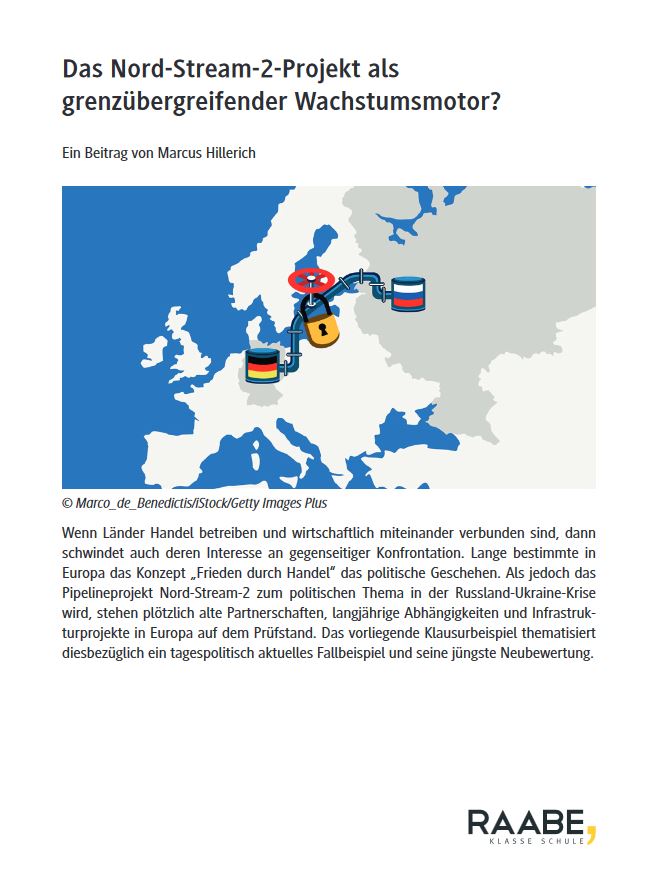 Das Nord-Stream-2-Projekt als grenzübergreifender Wachstumsmotor?

Ein Beitrag von Marcus Hillerich

© Marco_de_Benedictis/iStock/Getty Images Plus

Wenn Länder Handel betreiben und wirtschaftlich miteinander verbunden sind, dann schwindet auch deren Interesse an gegenseitiger Konfrontation. Lange bestimmte in Europa das Konzept „Frieden durch Handel" das politische Geschehen. Als jedoch das Pipelineprojekt Nord-Stream-2 zum politischen Thema in der Russland-Ukraine-Krise wird, stehen plötzlich alte Partnerschaften, langjährige Abhängigkeiten und Infrastrukturprojekte in Europa auf dem Prüfstand. Das vorliegende Klausurbeispiel thematisiert diesbezüglich ein tagespolitisch aktuelles Fallbeispiel und seine jüngste Neubewertung.

RAABE,
KLASSE SCHULE